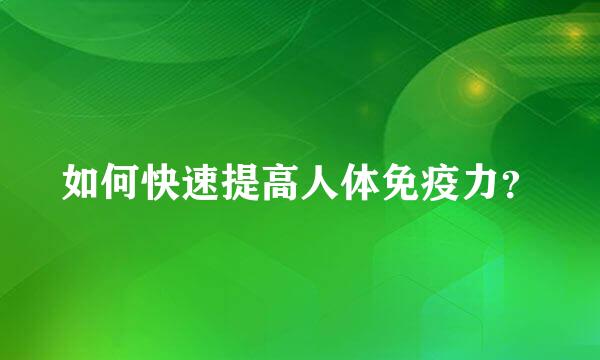 如何快速提高人体免疫力？